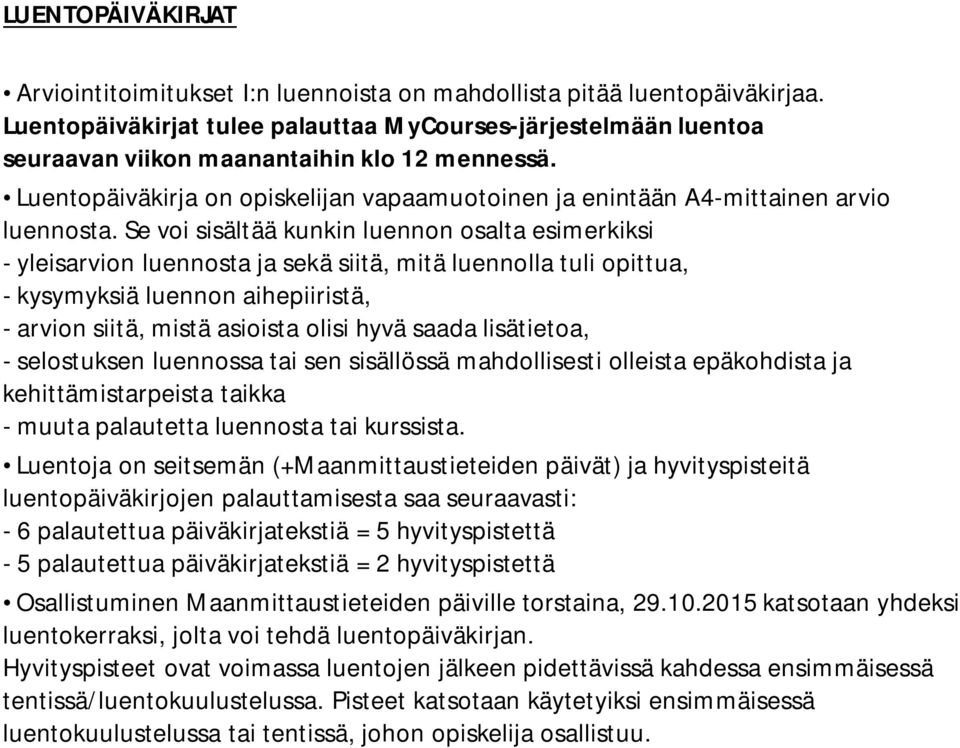 LUENTOPÄIVÄKIRJAT

• Arviointitoimitukset I:n luennoista on mahdollista pitää luentopäiväkirjaa. Luentopäiväkirjat tulee palauttaa MyCourses-järjestelmään luentoa seuraavan viikon maanantaihin klo 12 mennessä.

• Luentopäiväkirja on opiskelijan vapaamuotoinen ja enintään A4-mittainen arvio luennosta. Se voi sisältää kunkin luennon osalta esimerkiksi
- yleisarvion luennosta ja sekä siitä, mitä luennolla tuli opittua,
- kysymyksiä luennon aihepiiristä,
- arvion siitä, mistä asioista olisi hyvä saada lisätietoa,
- selostuksen luennossa tai sen sisällössä mahdollisesti olleista epäkohdista ja kehittämistarpeista taikka
- muuta palautetta luennosta tai kurssista.

• Luentoja on seitsemän (+Maanmittaustieteiden päivät) ja hyvityspisteitä luentopäiväkirjojen palauttamisesta saa seuraavasti:
- 6 palautettua päiväkirjatekstiä = 5 hyvityspistettä
- 5 palautettua päiväkirjatekstiä = 2 hyvityspistettä

• Osallistuminen Maanmittaustieteiden päiville torstaina, 29.10.2015 katsotaan yhdeksi luentokerraksi, jolta voi tehdä luentopäiväkirjan.
Hyvityspisteet ovat voimassa luentojen jälkeen pidettävissä kahdessa ensimmäisessä tentissä/luentokuulustelussa. Pisteet katsotaan käytetyiksi ensimmäisessä luentokuulustelussa tai tentissä, johon opiskelija osallistuu.